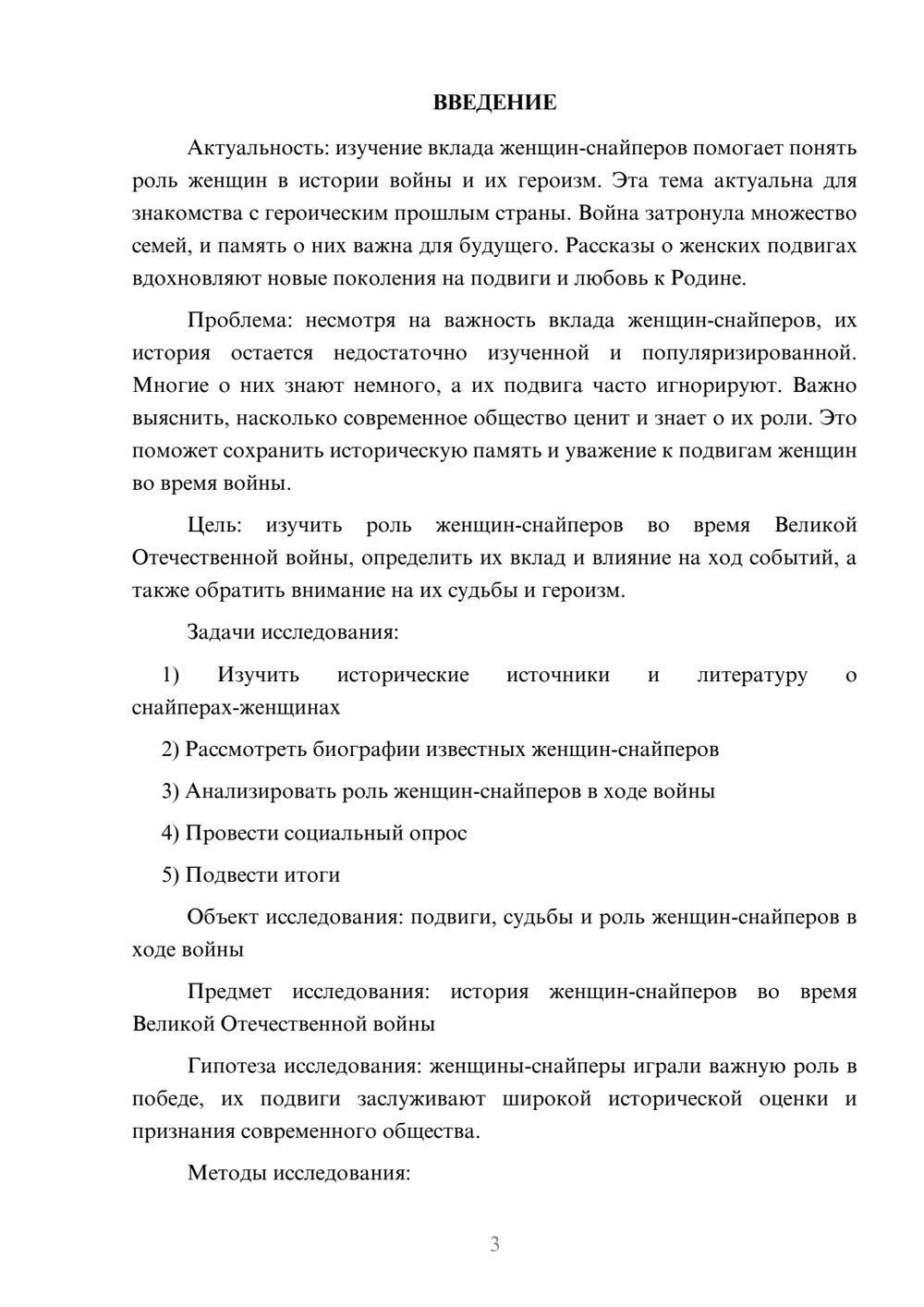 ВВЕДЕНИЕ

Актуальность: изучение вклада женщин-снайперов помогает понять роль женщин в истории войны и их героизм. Эта тема актуальна для знакомства с героическим прошлым страны. Война затронула множество семей, и память о них важна для будущего. Рассказы о женских подвигах вдохновляют новые поколения на подвиги и любовь к Родине.

Проблема: несмотря на важность вклада женщин-снайперов, их история остается недостаточно изученной и популяризированной. Многие о них знают немного, а их подвига часто игнорируют. Важно выяснить, насколько современное общество ценит и знает о их роли. Это поможет сохранить историческую память и уважение к подвигам женщин во время войны.

Цель: изучить роль женщин-снайперов во время Великой Отечественной войны, определить их вклад и влияние на ход событий, а также обратить внимание на их судьбы и героизм.

Задачи исследования:

1) Изучить исторические источники и литературу о снайперах-женщинах

2) Рассмотреть биографии известных женщин-снайперов

3) Анализировать роль женщин-снайперов в ходе войны

4) Провести социальный опрос

5) Подвести итоги

Объект исследования: подвиги, судьбы и роль женщин-снайперов в ходе войны

Предмет исследования: история женщин-снайперов во время Великой Отечественной войны

Гипотеза исследования: женщины-снайперы играли важную роль в победе, их подвиги заслуживают широкой исторической оценки и признания современного общества.

Методы исследования:

3